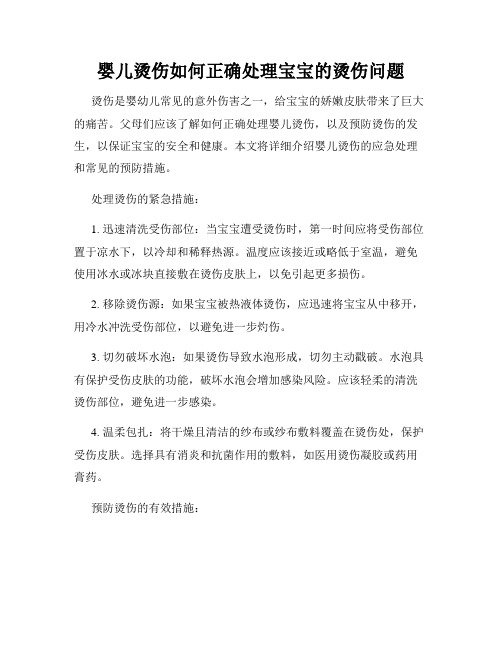 婴儿烫伤如何正确处理宝宝的烫伤问题

烫伤是婴幼儿常见的意外伤害之一，给宝宝的娇嫩皮肤带来了巨大的痛苦。父母们应该了解如何正确处理婴儿烫伤，以及预防烫伤的发生，以保证宝宝的安全和健康。本文将详细介绍婴儿烫伤的应急处理和常见的预防措施。

处理烫伤的紧急措施：

1. 迅速清洗受伤部位：当宝宝遭受烫伤时，第一时间应将受伤部位置于凉水下，以冷却和稀释热源。温度应该接近或略低于室温，避免使用冰水或冰块直接敷在烫伤皮肤上，以免引起更多损伤。

2. 移除烫伤源：如果宝宝被热液体烫伤，应迅速将宝宝从中移开，用冷水冲洗受伤部位，以避免进一步灼伤。

3. 切勿破坏水泡：如果烫伤导致水泡形成，切勿主动戳破。水泡具有保护受伤皮肤的功能，破坏水泡会增加感染风险。应该轻柔的清洗烫伤部位，避免进一步感染。

4. 温柔包扎：将干燥且清洁的纱布或纱布敷料覆盖在烫伤处，保护受伤皮肤。选择具有消炎和抗菌作用的敷料，如医用烫伤凝胶或药用膏药。

预防烫伤的有效措施：